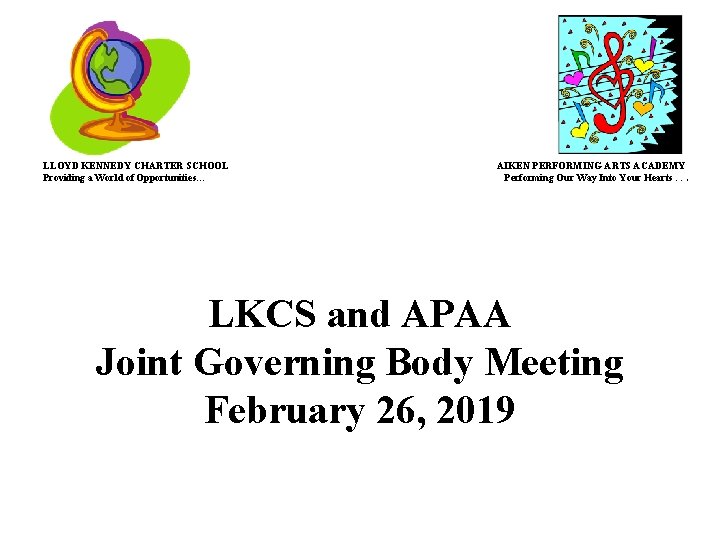 LLOYD KENNEDY CHARTER SCHOOL
Providing a World of Opportunities...

AIKEN PERFORMING ARTS ACADEMY
Performing Our Way Into Your Hearts . . .

LKCS and APAA
Joint Governing Body Meeting
February 26, 2019